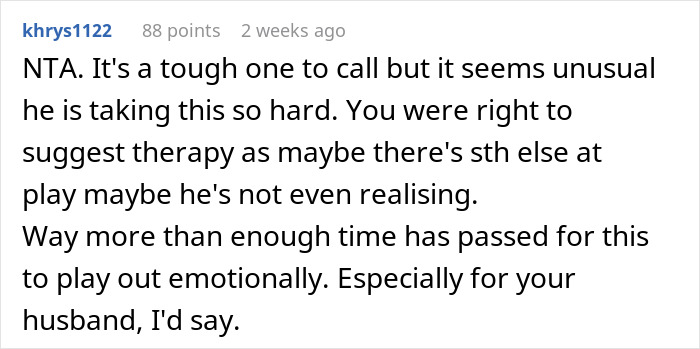 khrys1122 88 points 2 weeks ago

NTA. It's a tough one to call but it seems unusual he is taking this so hard. You were right to suggest therapy as maybe there's sth else at play maybe he's not even realising.
Way more than enough time has passed for this to play out emotionally. Especially for your husband, I'd say.